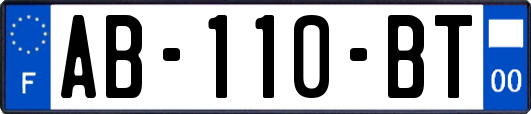 F
AB-110-BT
00